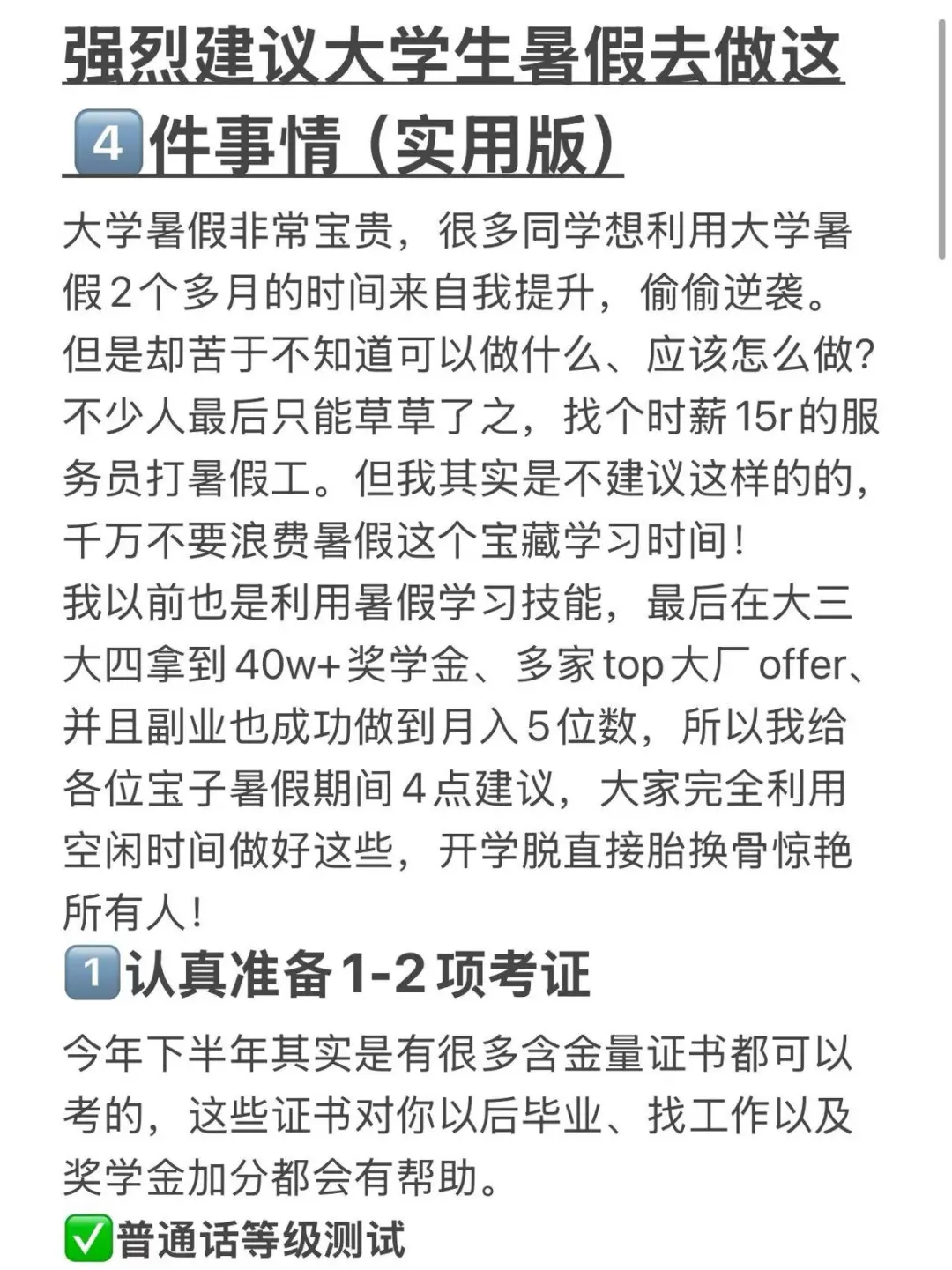 强烈建议大学生暑假去做这4️⃣件事情（实用版）

大学暑假非常宝贵，很多同学想利用大学暑假2个多月的时间来自我提升，偷偷逆袭。但是却苦于不知道可以做什么、应该怎么做？不少人最后只能草草了之，找个时薪15r的服务员打暑假工。但我其实是不建议这样的的，千万不要浪费暑假这个宝藏学习时间！
我以前也是利用暑假学习技能，最后在大三大四拿到40w+奖学金、多家top大厂offer、并且副业也成功做到月入5位数，所以我给各位宝子暑假期间4点建议，大家完全利用空闲时间做好这些，开学脱直接胎换骨惊艳所有人！

1️⃣认真准备1-2项考证

今年下半年其实是有很多含金量证书都可以考的，这些证书对你以后毕业、找工作以及奖学金加分都会有帮助。

✅普通话等级测试